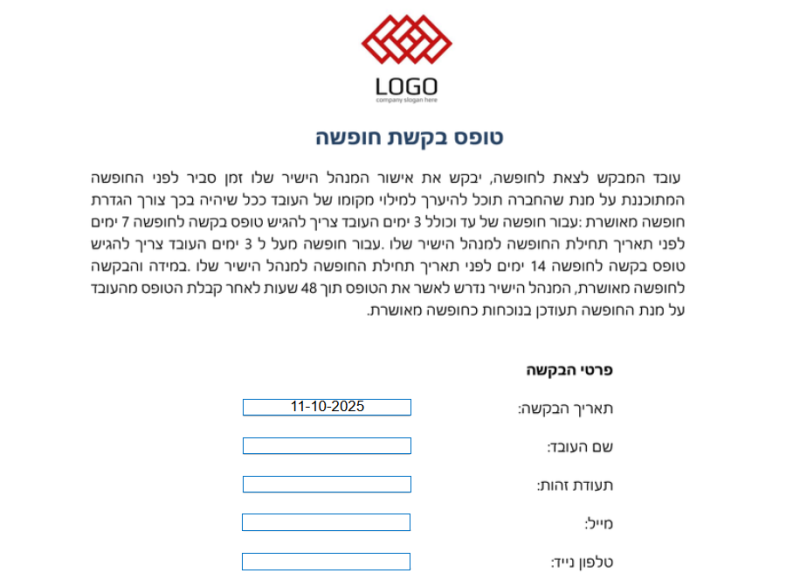 LOGO
company slogan here

טופס בקשת חופשה

עובד המבקש לצאת לחופשה, יבקש את אישור המנהל הישיר שלו זמן סביר לפני החופשה המתוכננת על מנת שהחברה תוכל להיערך למילוי מקומו של העובד ככל שיהיה בכך צורך הגדרת חופשה מאושרת :עבור חופשה של עד וכולל 3 ימים העובד צריך להגיש טופס בקשה לחופשה 7 ימים לפני תאריך תחילת החופשה למנהל הישיר שלו .עבור חופשה מעל ל 3 ימים העובד צריך להגיש טופס בקשה לחופשה 14 ימים לפני תאריך תחילת החופשה למנהל הישיר שלו .במידה והבקשה לחופשה מאושרת, המנהל הישיר נדרש לאשר את הטופס תוך 48 שעות לאחר קבלת הטופס מהעובד על מנת החופשה תעודכן בנוכחות כחופשה מאושרת.

פרטי הבקשה

תאריך הבקשה: 11-10-2025

שם העובד:

תעודת זהות:

מייל:

טלפון נייד: